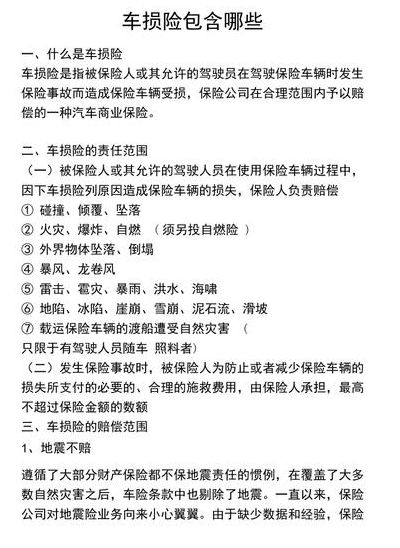 车损险包含哪些

一、什么是车损险
车损险是指被保险人或其允许的驾驶员在驾驶保险车辆时发生保险事故而造成保险车辆受损，保险公司在合理范围内予以赔偿的一种汽车商业保险。

二、车损险的责任范围
（一）被保险人或其允许的驾驶人员在使用保险车辆过程中，因下车损险列原因造成保险车辆的损失，保险人负责赔偿
① 碰撞、倾覆、坠落
② 火灾、爆炸、自燃 （须另投自燃险 ）
③ 外界物体坠落、倒塌
④ 暴风、龙卷风
⑤ 雷击、雹灾、暴雨、洪水、海啸
⑥ 地陷、冰陷、崖崩、雪崩、泥石流、滑坡
⑦ 载运保险车辆的渡船遭受自然灾害 （只限于有驾驶人员随车 照料者）
（二）发生保险事故时，被保险人为防止或者减少保险车辆的损失所支付的必要的、合理的施救费用，由保险人承担，最高不超过保险金额的数额
三、车损险的赔偿范围
1、地震不赔

遵循了大部分财产保险都不保地震责任的惯例，在覆盖了大多数自然灾害之后，车险条款中也剔除了地震。一直以来，保险公司对地震险业务向来小心翼翼。由于缺少数据和经验，保险